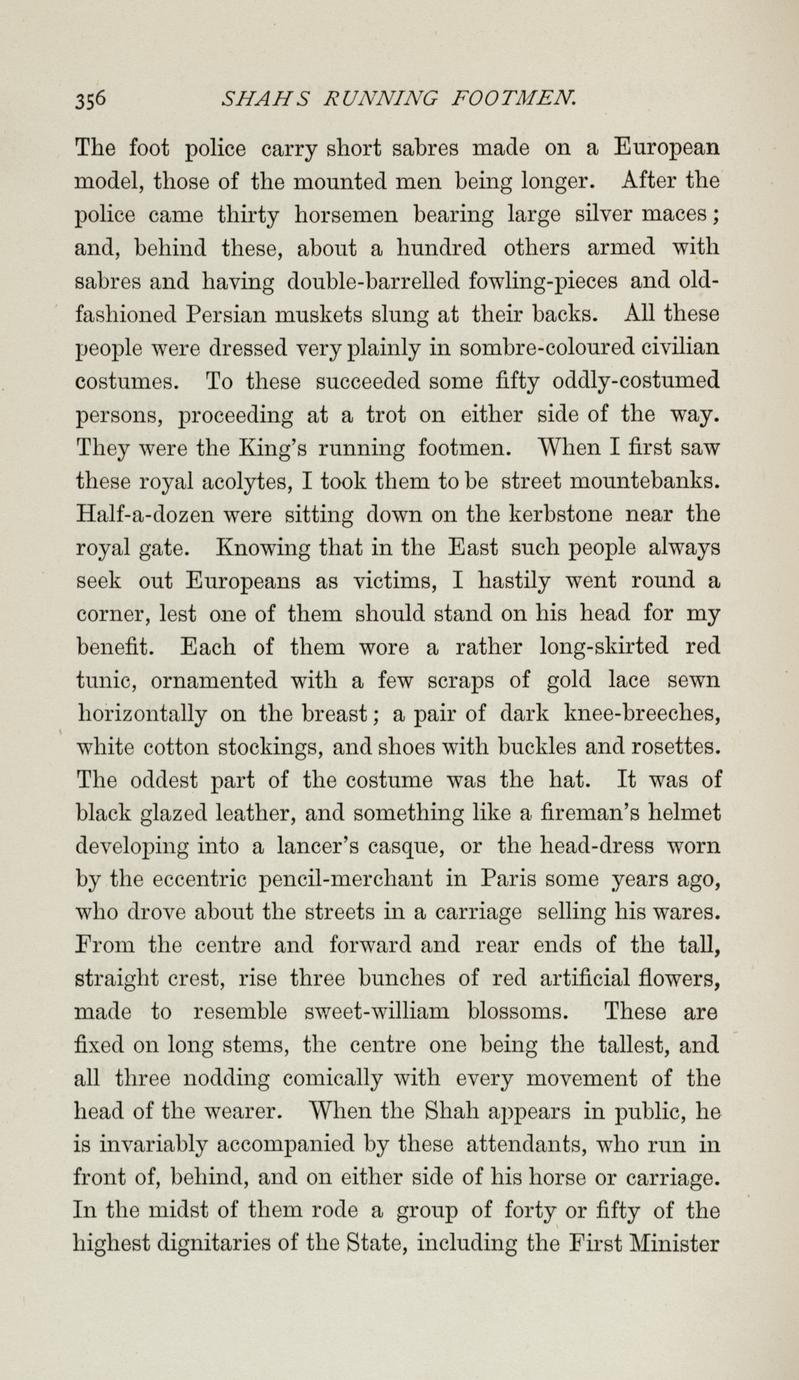 356 SHAHS RUNNING FOOTMEN.

The foot police carry short sabres made on a European model, those of the mounted men being longer. After the police came thirty horsemen bearing large silver maces; and, behind these, about a hundred others armed with sabres and having double-barrelled fowling-pieces and old-fashioned Persian muskets slung at their backs. All these people were dressed very plainly in sombre-coloured civilian costumes. To these succeeded some fifty oddly-costumed persons, proceeding at a trot on either side of the way. They were the King's running footmen. When I first saw these royal acolytes, I took them to be street mountebanks. Half-a-dozen were sitting down on the kerbstone near the royal gate. Knowing that in the East such people always seek out Europeans as victims, I hastily went round a corner, lest one of them should stand on his head for my benefit. Each of them wore a rather long-skirted red tunic, ornamented with a few scraps of gold lace sewn horizontally on the breast; a pair of dark knee-breeches, white cotton stockings, and shoes with buckles and rosettes. The oddest part of the costume was the hat. It was of black glazed leather, and something like a fireman's helmet developing into a lancer's casque, or the head-dress worn by the eccentric pencil-merchant in Paris some years ago, who drove about the streets in a carriage selling his wares. From the centre and forward and rear ends of the tall, straight crest, rise three bunches of red artificial flowers, made to resemble sweet-william blossoms. These are fixed on long stems, the centre one being the tallest, and all three nodding comically with every movement of the head of the wearer. When the Shah appears in public, he is invariably accompanied by these attendants, who run in front of, behind, and on either side of his horse or carriage. In the midst of them rode a group of forty or fifty of the highest dignitaries of the State, including the First Minister